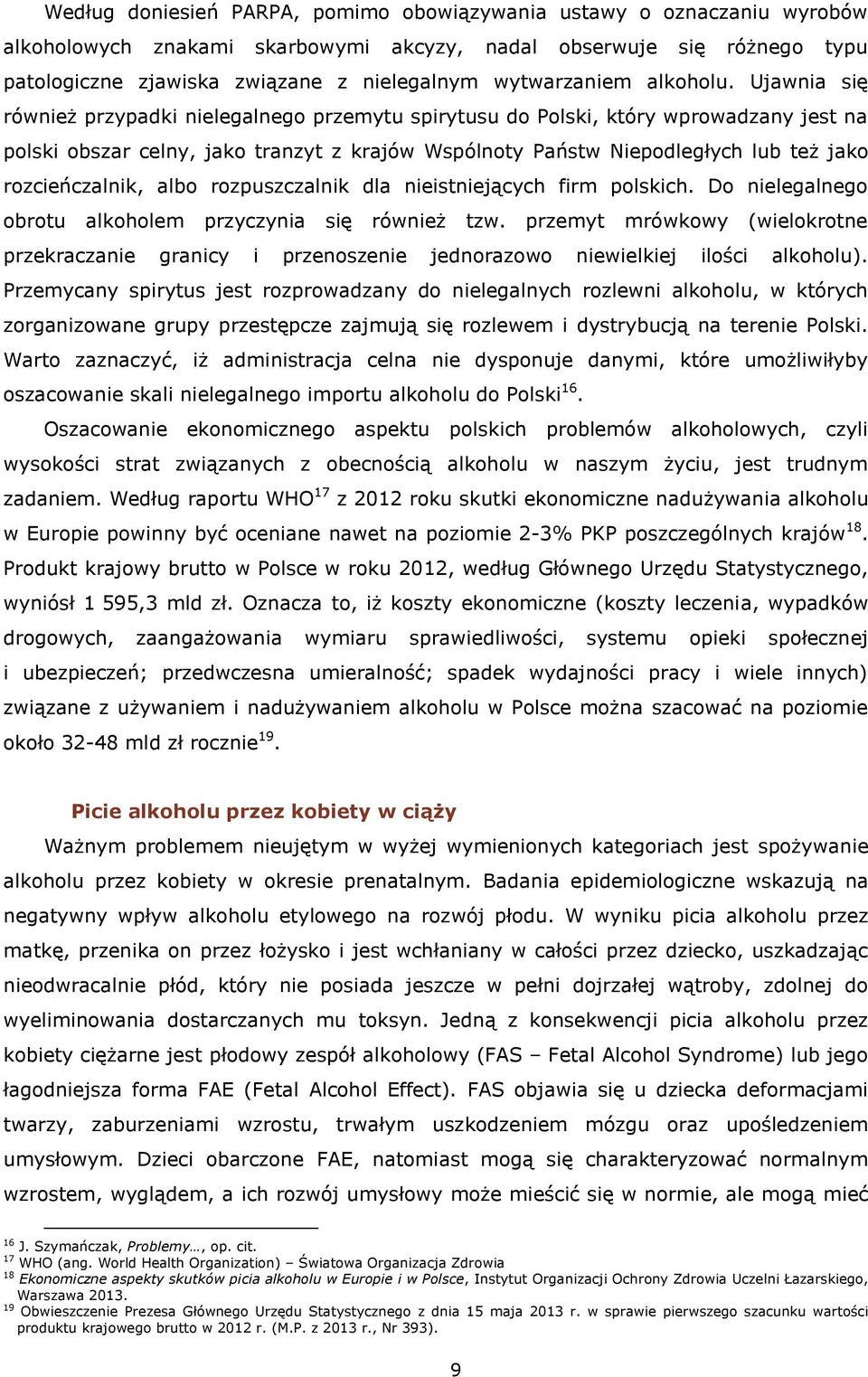 Według doniesień PARPA, pomimo obowiązywania ustawy o oznaczaniu wyrobów alkoholowych znakami skarbowymi akcyzy, nadal obserwuje się różnego typu patologiczne zjawiska związane z nielegalnym wytwarzaniem alkoholu. Ujawnia się również przypadki nielegalnego przemytu spirytusu do Polski, który wprowadzany jest na polski obszar celny, jako tranzyt z krajów Wspólnoty Państw Niepodległych lub też jako rozcieńczalnik, albo rozpuszczalnik dla nieistniejących firm polskich. Do nielegalnego obrotu alkoholem przyczynia się również tzw. przemyt mrówkowy (wielokrotne przekraczanie granicy i przenoszenie jednorazowo niewielkiej ilości alkoholu). Przemycany spirytus jest rozprowadzany do nielegalnych rozlewni alkoholu, w których zorganizowane grupy przestępcze zajmują się rozlewem i dystrybucją na terenie Polski. Warto zaznaczyć, iż administracja celna nie dysponuje danymi, które umożliwiłyby oszacowanie skali nielegalnego importu alkoholu do Polski$^{16}$.

Oszacowanie ekonomicznego aspektu polskich problemów alkoholowych, czyli wysokości strat związanych z obecnością alkoholu w naszym życiu, jest trudnym zadaniem. Według raportu WHO$^{17}$ z 2012 roku skutki ekonomiczne nadużywania alkoholu w Europie powinny być oceniane nawet na poziomie 2-3% PKP poszczególnych krajów$^{18}$. Produkt krajowy brutto w Polsce w roku 2012, według Głównego Urzędu Statystycznego, wyniósł 1 595,3 mld zł. Oznacza to, iż koszty ekonomiczne (koszty leczenia, wypadków drogowych, zaangażowania wymiaru sprawiedliwości, systemu opieki społecznej i ubezpieczeń; przedwczesna umieralność; spadek wydajności pracy i wiele innych) związane z używaniem i nadużywaniem alkoholu w Polsce można szacować na poziomie około 32-48 mld zł rocznie$^{19}$.

Picie alkoholu przez kobiety w ciąży

Ważnym problemem nieujętym w wyżej wymienionych kategoriach jest spożywanie alkoholu przez kobiety w okresie prenatalnym. Badania epidemiologiczne wskazują na negatywny wpływ alkoholu etylowego na rozwój płodu. W wyniku picia alkoholu przez matkę, przenika on przez łożysko i jest wchłaniany w całości przez dziecko, uszkadzając nieodwracalnie płód, który nie posiada jeszcze w pełni dojrzałej wątroby, zdolnej do wyeliminowania dostarczanych mu toksyn. Jedną z konsekwencji picia alkoholu przez kobiety ciężarne jest płodowy zespół alkoholowy (FAS – Fetal Alcohol Syndrome) lub jego łagodniejsza forma FAE (Fetal Alcohol Effect). FAS objawia się u dziecka deformacjami twarzy, zaburzeniami wzrostu, trwałym uszkodzeniem mózgu oraz upośledzeniem umysłowym. Dzieci obarczone FAE, natomiast mogą się charakteryzować normalnym wzrostem, wyglądem, a ich rozwój umysłowy może mieścić się w normie, ale mogą mieć

$^{16}$ J. Szymańczak, Problemy…, op. cit.
$^{17}$ WHO (ang. World Health Organization) – Światowa Organizacja Zdrowia
$^{18}$ Ekonomiczne aspekty skutków picia alkoholu w Europie i w Polsce, Instytut Organizacji Ochrony Zdrowia Uczelni Łazarskiego, Warszawa 2013.
$^{19}$ Obwieszczenie Prezesa Głównego Urzędu Statystycznego z dnia 15 maja 2013 r. w sprawie pierwszego szacunku wartości produktu krajowego brutto w 2012 r. (M.P. z 2013 r., Nr 393).

9